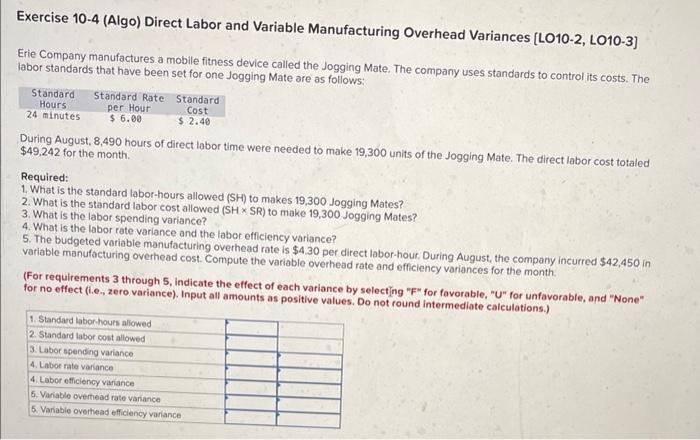 Exercise 10-4 (Algo) Direct Labor and Variable Manufacturing Overhead Variances [LO10-2, LO10-3]

Erie Company manufactures a mobile fitness device called the Jogging Mate. The company uses standards to control its costs. The labor standards that have been set for one Jogging Mate are as follows:

| Standard Hours | Standard Rate per Hour | Standard Cost |
|---|---|---|
| 24 minutes | $ 6.00 | $ 2.40 |

During August, 8,490 hours of direct labor time were needed to make 19,300 units of the Jogging Mate. The direct labor cost totaled $49,242 for the month.

Required:
1. What is the standard labor-hours allowed (SH) to makes 19,300 Jogging Mates?
2. What is the standard labor cost allowed (SH × SR) to make 19,300 Jogging Mates?
3. What is the labor spending variance?
4. What is the labor rate variance and the labor efficiency variance?
5. The budgeted variable manufacturing overhead rate is $4.30 per direct labor-hour. During August, the company incurred $42,450 in variable manufacturing overhead cost. Compute the variable overhead rate and efficiency variances for the month.

(For requirements 3 through 5, indicate the effect of each variance by selecting "F" for favorable, "U" for unfavorable, and "None" for no effect (i.e., zero variance). Input all amounts as positive values. Do not round intermediate calculations.)

| | | |
|---|---|---|
| 1. Standard labor-hours allowed | | |
| 2. Standard labor cost allowed | | |
| 3. Labor spending variance | | |
| 4. Labor rate variance | | |
| 4. Labor efficiency variance | | |
| 5. Variable overhead rate variance | | |
| 5. Variable overhead efficiency variance | | |